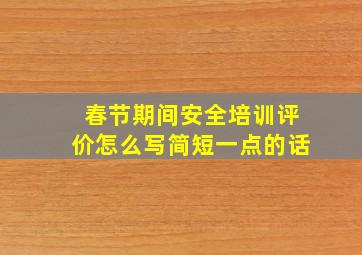 春节期间安全培训评价怎么写简短一点的话